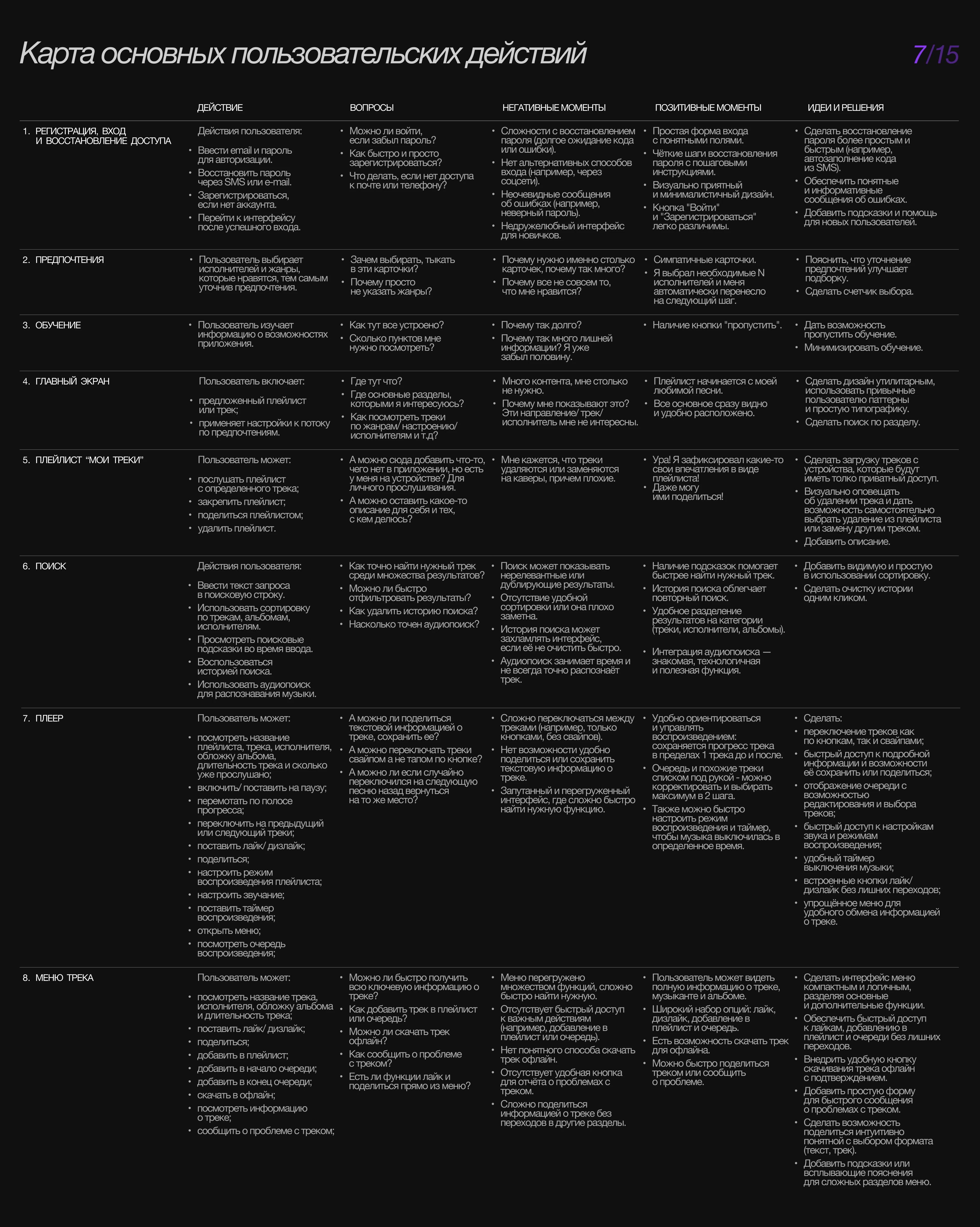 Карта основных пользовательских действий

7/15

| | ДЕЙСТВИЕ | ВОПРОСЫ | НЕГАТИВНЫЕ МОМЕНТЫ | ПОЗИТИВНЫЕ МОМЕНТЫ | ИДЕИ И РЕШЕНИЯ |
|---|---|---|---|---|---|
| 1. РЕГИСТРАЦИЯ, ВХОД И ВОССТАНОВЛЕНИЕ ДОСТУПА | Действия пользователя: • Ввести email и пароль для авторизации. • Восстановить пароль через SMS или e-mail. • Зарегистрироваться, если нет аккаунта. • Перейти к интерфейсу после успешного входа. | • Можно ли войти, если забыл пароль? • Как быстро и просто зарегистрироваться? • Что делать, если нет доступа к почте или телефону? | • Сложности с восстановлением пароля (долгое ожидание кода или ошибки). • Нет альтернативных способов входа (например, через соцсети). • Неочевидные сообщения об ошибках (например, неверный пароль). • Недружелюбный интерфейс для новичков. | • Простая форма входа с понятными полями. • Чёткие шаги восстановления пароля с пошаговыми инструкциями. • Визуально приятный и минималистичный дизайн. • Кнопка "Войти" и "Зарегистрироваться" легко различимы. | • Сделать восстановление пароля более простым и быстрым (например, автозаполнение кода из SMS). • Обеспечить понятные и информативные сообщения об ошибках. • Добавить подсказки и помощь для новых пользователей. |
| 2. ПРЕДПОЧТЕНИЯ | • Пользователь выбирает исполнителей и жанры, которые нравятся, тем самым уточнив предпочтения. | • Зачем выбирать, тыкать в эти карточки? • Почему просто не указать жанры? | • Почему нужно именно столько карточек, почему так много? • Почему все не совсем то, что мне нравится? | • Симпатичные карточки. • Я выбрал необходимые N исполнителей и меня автоматически перенесло на следующий шаг. | • Пояснить, что уточнение предпочтений улучшает подборку. • Сделать счетчик выбора. |
| 3. ОБУЧЕНИЕ | • Пользователь изучает информацию о возможностях приложения. | • Как тут все устроено? • Сколько пунктов мне нужно посмотреть? | • Почему так долго? • Почему так много лишней информации? Я уже забыл половину. | • Наличие кнопки "пропустить". | • Дать возможность пропустить обучение. • Минимизировать обучение. |
| 4. ГЛАВНЫЙ ЭКРАН | Пользователь включает: • предложенный плейлист или трек; • применяет настройки к потоку по предпочтениям. | • Где тут что? • Где основные разделы, которыми я интересуюсь? • Как посмотреть треки по жанрам/ настроению/ исполнителям и т.д? | • Много контента, мне столько не нужно. • Почему мне показывают это? Эти направление/ трек/ исполнитель мне не интересны. | • Плейлист начинается с моей любимой песни. • Все основное сразу видно и удобно расположено. | • Сделать дизайн утилитарным, использовать привычные пользователю паттерны и простую типографику. • Сделать поиск по разделу. |
| 5. ПЛЕЙЛИСТ “МОИ ТРЕКИ” | Пользователь может: • послушать плейлист с определенного трека; • закрепить плейлист; • поделиться плейлистом; • удалить плейлист. | • А можно сюда добавить что-то, чего нет в приложении, но есть у меня на устройстве? Для личного прослушивания. • А можно оставить какое-то описание для себя и тех, с кем делюсь? | • Мне кажется, что треки удаляются или заменяются на каверы, причем плохие. | • Ура! Я зафиксировал какие-то свои впечатления в виде плейлиста! • Даже могу ими поделиться! | • Сделать загрузку треков с устройства, которые будут иметь толко приватный доступ. • Визуально оповещать об удалении трека и дать возможность самостоятельно выбрать удаление из плейлиста или замену другим треком. • Добавить описание. |
| 6. ПОИСК | Действия пользователя: • Ввести текст запроса в поисковую строку. • Использовать сортировку по трекам, альбомам, исполнителям. • Просмотреть поисковые подсказки во время ввода. • Воспользоваться историей поиска. • Использовать аудиопоиск для распознавания музыки. | • Как точно найти нужный трек среди множества результатов? • Можно ли быстро отфильтровать результаты? • Как удалить историю поиска? • Насколько точен аудиопоиск? | • Поиск может показывать нерелевантные или дублирующие результаты. • Отсутствие удобной сортировки или она плохо заметна. • История поиска может захламлять интерфейс, если её не очистить быстро. • Аудиопоиск занимает время и не всегда точно распознаёт трек. | • Наличие подсказок помогает быстрее найти нужный трек. • История поиска облегчает повторный поиск. • Удобное разделение результатов на категории (треки, исполнители, альбомы). • Интеграция аудиопоиска — знакомая, технологичная и полезная функция. | • Добавить видимую и простую в использовании сортировку. • Сделать очистку истории одним кликом. |
| 7. ПЛЕЕР | Пользователь может: • посмотреть название плейлиста, трека, исполнителя, обложку альбома, длительность трека и сколько уже прослушано; • включить/ поставить на паузу; • перемотать по полосе прогресса; • переключить на предыдущий или следующий треки; • поставить лайк/ дизлайк; • поделиться; • настроить режим воспроизведения плейлиста; • настроить звучание; • поставить таймер воспроизведения; • открыть меню; • посмотреть очередь воспроизведения; | • А можно ли поделиться текстовой информацией о треке, сохранить ее? • А можно переключать треки свайпом а не тапом по кнопке? • А можно ли если случайно переключился на следующую песню назад вернуться на то же место? | • Сложно переключаться между треками (например, только кнопками, без свайпов). • Нет возможности удобно поделиться или сохранить текстовую информацию о треке. • Запутанный и перегруженный интерфейс, где сложно быстро найти нужную функцию. | • Удобно ориентироваться и управлять воспроизведением: сохраняется прогресс трека в пределах 1 трека до и после. • Очередь и похожие треки списком под рукой - можно корректировать и выбирать максимум в 2 шага. • Также можно быстро настроить режим воспроизведения и таймер, чтобы музыка выключилась в определенное время. | • Сделать: • переключение треков как по кнопкам, так и свайпами; • быстрый доступ к подробной информации и возможности её сохранить или поделиться; • отображение очереди с возможностью редактирования и выбора треков; • быстрый доступ к настройкам звука и режимам воспроизведения; • удобный таймер выключения музыки; • встроенные кнопки лайк/ дизлайк без лишних переходов; • упрощённое меню для удобного обмена информацией о треке. |
| 8. МЕНЮ ТРЕКА | Пользователь может: • посмотреть название трека, исполнителя, обложку альбома и длительность трека; • поставить лайк/ дизлайк; • поделиться; • добавить в плейлист; • добавить в начало очереди; • добавить в конец очереди; • скачать в офлайн; • посмотреть информацию о треке; • сообщить о проблеме с треком; | • Можно ли быстро получить всю ключевую информацию о треке? • Как добавить трек в плейлист или очередь? • Можно ли скачать трек офлайн? • Как сообщить о проблеме с треком? • Есть ли функции лайк и поделиться прямо из меню? | • Меню перегружено множеством функций, сложно быстро найти нужную. • Отсутствует быстрый доступ к важным действиям (например, добавление в плейлист или очередь). • Нет понятного способа скачать трек офлайн. • Отсутствует удобная кнопка для отчёта о проблемах с треком. • Сложно поделиться информацией о треке без переходов в другие разделы. | • Пользователь может видеть полную информацию о треке, музыканте и альбоме. • Широкий набор опций: лайк, дизлайк, добавление в плейлист и очередь. • Есть возможность скачать трек для офлайна. • Можно быстро поделиться треком или сообщить о проблеме. | • Сделать интерфейс меню компактным и логичным, разделяя основные и дополнительные функции. • Обеспечить быстрый доступ к лайкам, добавлению в плейлист и очереди без лишних переходов. • Внедрить удобную кнопку скачивания трека офлайн с подтверждением. • Добавить простую форму для быстрого сообщения о проблемах с треком. • Сделать возможность поделиться интуитивно понятной с выбором формата (текст, трек). • Добавить подсказки или всплывающие пояснения для сложных разделов меню. |